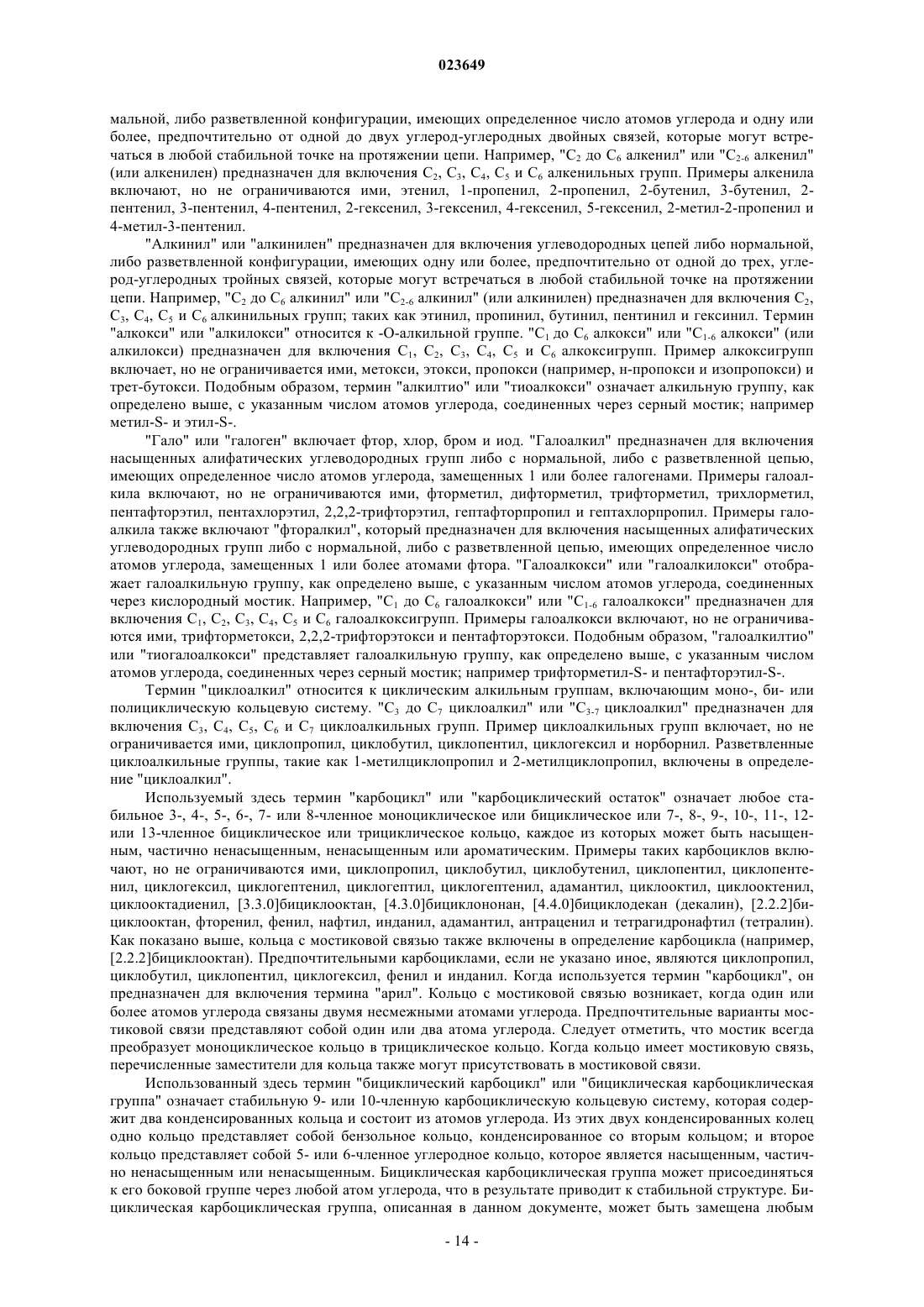 023649

мальной, либо разветвленной конфигурации, имеющих определенное число атомов углерода и одну или более, предпочтительно от одной до двух углерод-углеродных двойных связей, которые могут встречаться в любой стабильной точке на протяжении цепи. Например, "$C_2$ до $C_6$ алкенил" или "$C_{2-6}$ алкенил" (или алкенилен) предназначен для включения $C_2$, $C_3$, $C_4$, $C_5$ и $C_6$ алкенильных групп. Примеры алкенила включают, но не ограничиваются ими, этенил, 1-пропенил, 2-пропенил, 2-бутенил, 3-бутенил, 2-пентенил, 3-пентенил, 4-пентенил, 2-гексенил, 3-гексенил, 4-гексенил, 5-гексенил, 2-метил-2-пропенил и 4-метил-3-пентенил.

"Алкинил" или "алкинилен" предназначен для включения углеводородных цепей либо нормальной, либо разветвленной конфигурации, имеющих одну или более, предпочтительно от одной до трех, углерод-углеродных тройных связей, которые могут встречаться в любой стабильной точке на протяжении цепи. Например, "$C_2$ до $C_6$ алкинил" или "$C_{2-6}$ алкинил" (или алкинилен) предназначен для включения $C_2$, $C_3$, $C_4$, $C_5$ и $C_6$ алкинильных групп; таких как этинил, пропинил, бутинил, пентинил и гексинил. Термин "алкокси" или "алкилокси" относится к -О-алкильной группе. "$C_1$ до $C_6$ алкокси" или "$C_{1-6}$ алкокси" (или алкилокси) предназначен для включения $C_1$, $C_2$, $C_3$, $C_4$, $C_5$ и $C_6$ алкоксигрупп. Пример алкоксигрупп включает, но не ограничивается ими, метокси, этокси, пропокси (например, н-пропокси и изопропокси) и трет-бутокси. Подобным образом, термин "алкилтио" или "тиоалкокси" означает алкильную группу, как определено выше, с указанным числом атомов углерода, соединенных через серный мостик; например метил-S- и этил-S-.

"Гало" или "галоген" включает фтор, хлор, бром и иод. "Галоалкил" предназначен для включения насыщенных алифатических углеводородных групп либо с нормальной, либо с разветвленной цепью, имеющих определенное число атомов углерода, замещенных 1 или более галогенами. Примеры галоалкила включают, но не ограничиваются ими, фторметил, дифторметил, трифторметил, трихлорметил, пентафторэтил, пентахлорэтил, 2,2,2-трифторэтил, гептафторпропил и гептахлорпропил. Примеры галоалкила также включают "фторалкил", который предназначен для включения насыщенных алифатических углеводородных групп либо с нормальной, либо с разветвленной цепью, имеющих определенное число атомов углерода, замещенных 1 или более атомами фтора. "Галоалкокси" или "галоалкилокси" отображает галоалкильную группу, как определено выше, с указанным числом атомов углерода, соединенных через кислородный мостик. Например, "$C_1$ до $C_6$ галоалкокси" или "$C_{1-6}$ галоалкокси" предназначен для включения $C_1$, $C_2$, $C_3$, $C_4$, $C_5$ и $C_6$ галоалкоксигрупп. Примеры галоалкокси включают, но не ограничиваются ими, трифторметокси, 2,2,2-трифторэтокси и пентафторэтокси. Подобным образом, "галоалкилтио" или "тиогалоалкокси" представляет галоалкильную группу, как определено выше, с указанным числом атомов углерода, соединенных через серный мостик; например трифторметил-S- и пентафторэтил-S-.

Термин "циклоалкил" относится к циклическим алкильным группам, включающим моно-, би- или полициклическую кольцевую систему. "$C_3$ до $C_7$ циклоалкил" или "$C_{3-7}$ циклоалкил" предназначен для включения $C_3$, $C_4$, $C_5$, $C_6$ и $C_7$ циклоалкильных групп. Пример циклоалкильных групп включает, но не ограничивается ими, циклопропил, циклобутил, циклопентил, циклогексил и норборнил. Разветвленные циклоалкильные группы, такие как 1-метилциклопропил и 2-метилциклопропил, включены в определение "циклоалкил".

Используемый здесь термин "карбоцикл" или "карбоциклический остаток" означает любое стабильное 3-, 4-, 5-, 6-, 7- или 8-членное моноциклическое или бициклическое или 7-, 8-, 9-, 10-, 11-, 12- или 13-членное бициклическое или трициклическое кольцо, каждое из которых может быть насыщенным, частично ненасыщенным, ненасыщенным или ароматическим. Примеры таких карбоциклов включают, но не ограничиваются ими, циклопропил, циклобутил, циклобутенил, циклопентил, циклопентенил, циклогексил, циклогептенил, циклогептил, циклогептенил, адамантил, циклооктил, циклооктенил, циклооктадиенил, [3.3.0]бициклооктан, [4.3.0]бициклононан, [4.4.0]бициклодекан (декалин), [2.2.2]бициклооктан, фторенил, фенил, нафтил, инданил, адамантил, антраценил и тетрагидронафтил (тетралин). Как показано выше, кольца с мостиковой связью также включены в определение карбоцикла (например, [2.2.2]бициклооктан). Предпочтительными карбоциклами, если не указано иное, являются циклопропил, циклобутил, циклопентил, циклогексил, фенил и инданил. Когда используется термин "карбоцикл", он предназначен для включения термина "арил". Кольцо с мостиковой связью возникает, когда один или более атомов углерода связаны двумя несмежными атомами углерода. Предпочтительные варианты мостиковой связи представляют собой один или два атома углерода. Следует отметить, что мостик всегда преобразует моноциклическое кольцо в трициклическое кольцо. Когда кольцо имеет мостиковую связь, перечисленные заместители для кольца также могут присутствовать в мостиковой связи.

Использованный здесь термин "бициклический карбоцикл" или "бициклическая карбоциклическая группа" означает стабильную 9- или 10-членную карбоциклическую кольцевую систему, которая содержит два конденсированных кольца и состоит из атомов углерода. Из этих двух конденсированных колец одно кольцо представляет собой бензольное кольцо, конденсированное со вторым кольцом; и второе кольцо представляет собой 5- или 6-членное углеродное кольцо, которое является насыщенным, частично ненасыщенным или ненасыщенным. Бициклическая карбоциклическая группа может присоединяться к его боковой группе через любой атом углерода, что в результате приводит к стабильной структуре. Бициклическая карбоциклическая группа, описанная в данном документе, может быть замещена любым

- 14 -